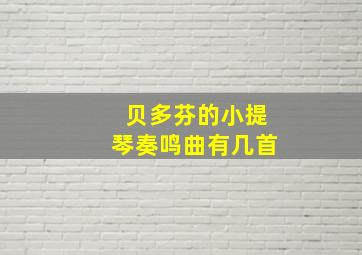 贝多芬的小提琴奏鸣曲有几首